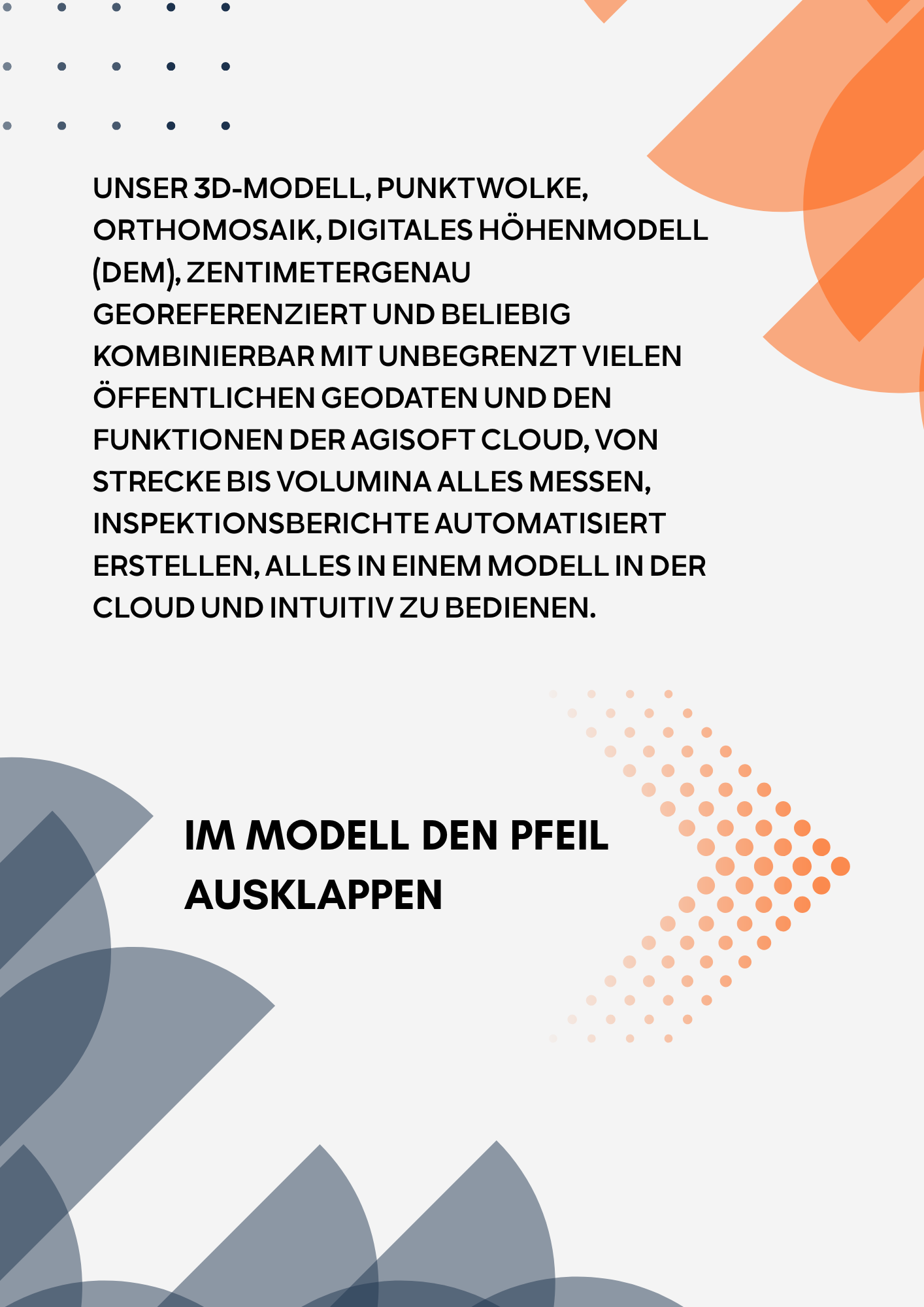 UNSER 3D-MODELL, PUNKTWOLKE, ORTHOMOSAIK, DIGITALES HÖHENMODELL (DEM), ZENTIMETERGENAU GEOREFERENZIERT UND BELIEBIG KOMBINIERBAR MIT UNBEGRENZT VIELEN ÖFFENTLICHEN GEODATEN UND DEN FUNKTIONEN DER AGISOFT CLOUD, VON STRECKE BIS VOLUMINA ALLES MESSEN, INSPEKTIONSBERICHTE AUTOMATISIERT ERSTELLEN, ALLES IN EINEM MODELL IN DER CLOUD UND INTUITIV ZU BEDIENEN.

IM MODELL DEN PFEIL AUSKLAPPEN